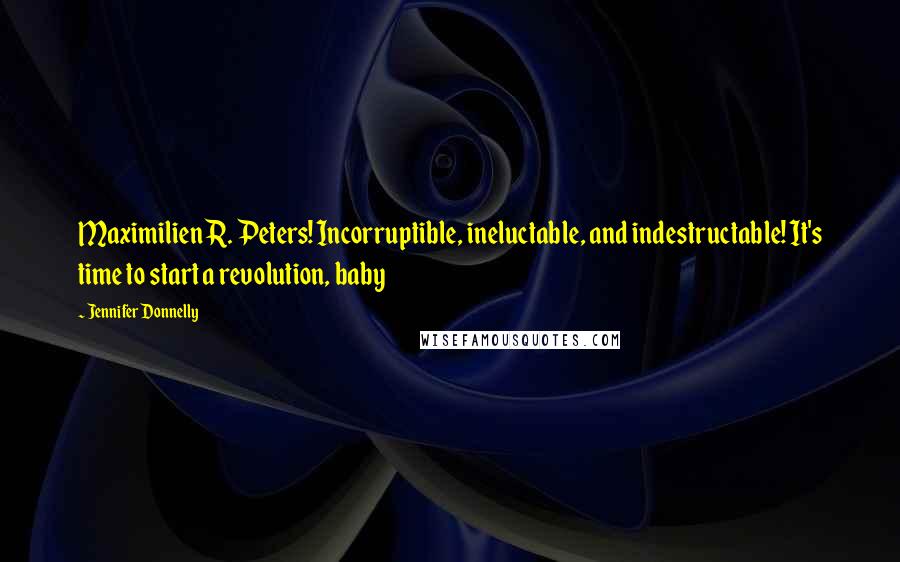 Maximilien R. Peters! Incorruptible, ineluctable, and indestructable! It's time to start a revolution, baby

~ Jennifer Donnelly

WISEFAMOUSQUOTES.COM